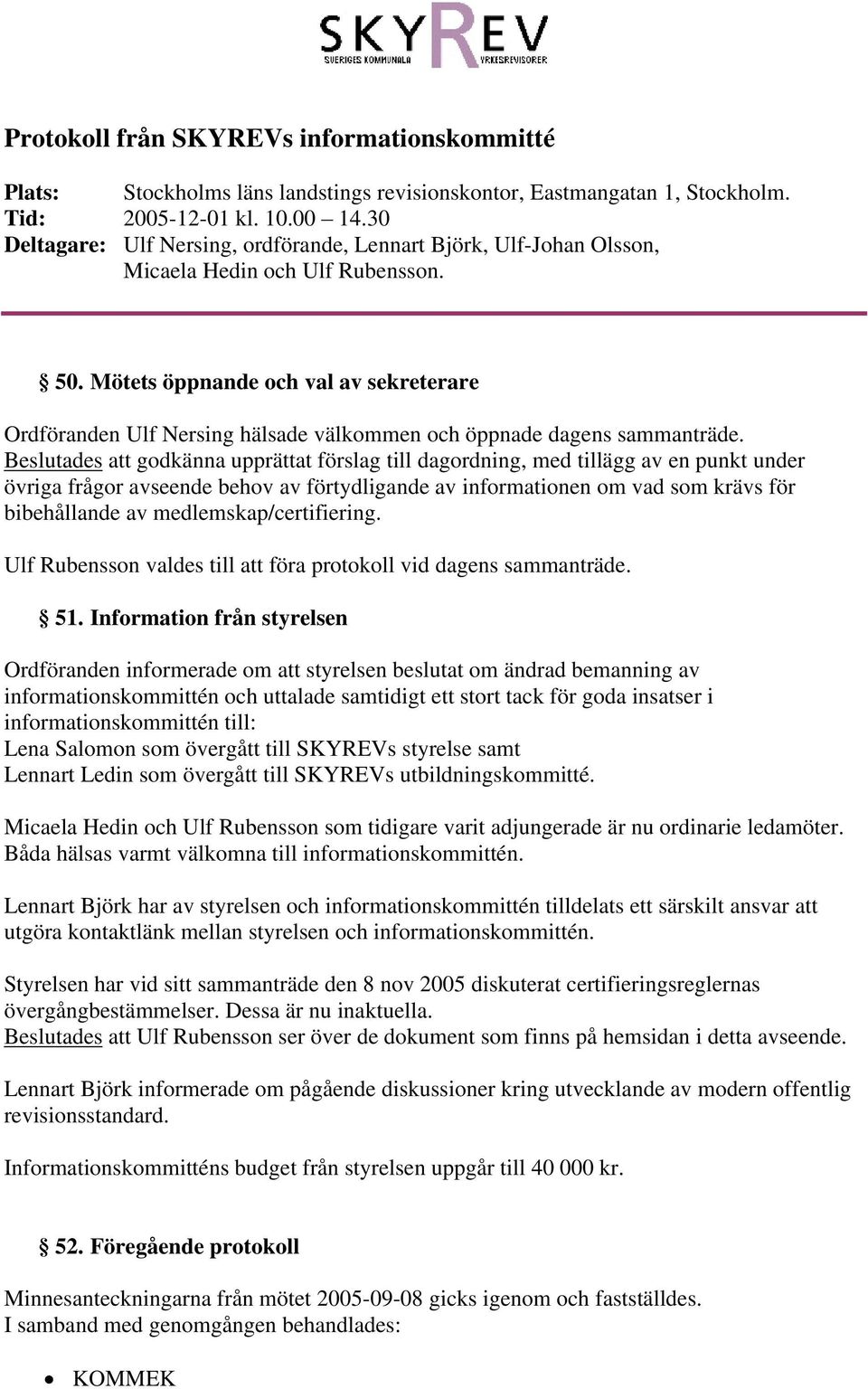 SKYREV
SVERIGES KOMMUNALA YRKESREVISORER

Protokoll från SKYREVs informationskommitté

Plats: Stockholms läns landstings revisionskontor, Eastmangatan 1, Stockholm.
Tid: 2005-12-01 kl. 10.00 – 14.30
Deltagare: Ulf Nersing, ordförande, Lennart Björk, Ulf-Johan Olsson, Micaela Hedin och Ulf Rubensson.

§ 50. Mötets öppnande och val av sekreterare

Ordföranden Ulf Nersing hälsade välkommen och öppnade dagens sammanträde. Beslutades att godkänna upprättat förslag till dagordning, med tillägg av en punkt under övriga frågor avseende behov av förtydligande av informationen om vad som krävs för bibehållande av medlemskap/certifiering.

Ulf Rubensson valdes till att föra protokoll vid dagens sammanträde.

§ 51. Information från styrelsen

Ordföranden informerade om att styrelsen beslutat om ändrad bemanning av informationskommittén och uttalade samtidigt ett stort tack för goda insatser i informationskommittén till:
Lena Salomon som övergått till SKYREVs styrelse samt
Lennart Ledin som övergått till SKYREVs utbildningskommitté.

Micaela Hedin och Ulf Rubensson som tidigare varit adjungerade är nu ordinarie ledamöter. Båda hälsas varmt välkomna till informationskommittén.

Lennart Björk har av styrelsen och informationskommittén tilldelats ett särskilt ansvar att utgöra kontaktlänk mellan styrelsen och informationskommittén.

Styrelsen har vid sitt sammanträde den 8 nov 2005 diskuterat certifieringsreglernas övergångbestämmelser. Dessa är nu inaktuella.
Beslutades att Ulf Rubensson ser över de dokument som finns på hemsidan i detta avseende.

Lennart Björk informerade om pågående diskussioner kring utvecklande av modern offentlig revisionsstandard.

Informationskommitténs budget från styrelsen uppgår till 40 000 kr.

§ 52. Föregående protokoll

Minnesanteckningarna från mötet 2005-09-08 gicks igenom och fastställdes.
I samband med genomgången behandlades:

• KOMMEK